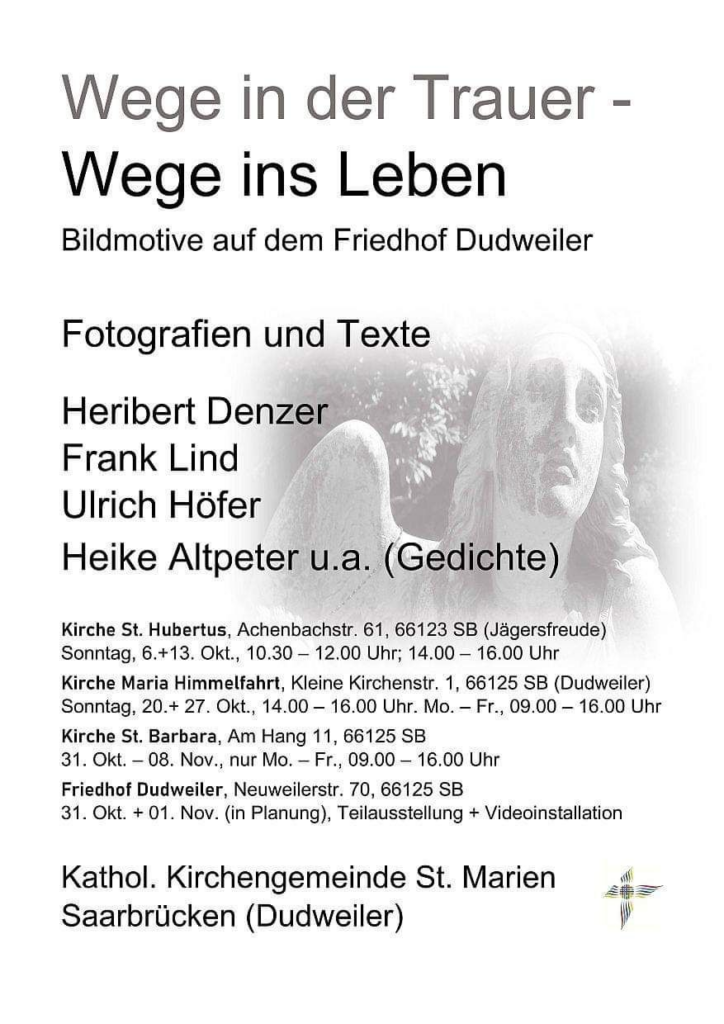 Wege in der Trauer -
Wege ins Leben

Bildmotive auf dem Friedhof Dudweiler

Fotografien und Texte

Heribert Denzer
Frank Lind
Ulrich Höfer
Heike Altpeter u.a. (Gedichte)

Kirche St. Hubertus, Achenbachstr. 61, 66123 SB (Jägersfreude)
Sonntag, 6.+13. Okt., 10.30 – 12.00 Uhr; 14.00 – 16.00 Uhr

Kirche Maria Himmelfahrt, Kleine Kirchenstr. 1, 66125 SB (Dudweiler)
Sonntag, 20.+ 27. Okt., 14.00 – 16.00 Uhr. Mo. – Fr., 09.00 – 16.00 Uhr

Kirche St. Barbara, Am Hang 11, 66125 SB
31. Okt. – 08. Nov., nur Mo. – Fr., 09.00 – 16.00 Uhr

Friedhof Dudweiler, Neuweilerstr. 70, 66125 SB
31. Okt. + 01. Nov. (in Planung), Teilausstellung + Videoinstallation

Kathol. Kirchengemeinde St. Marien
Saarbrücken (Dudweiler)